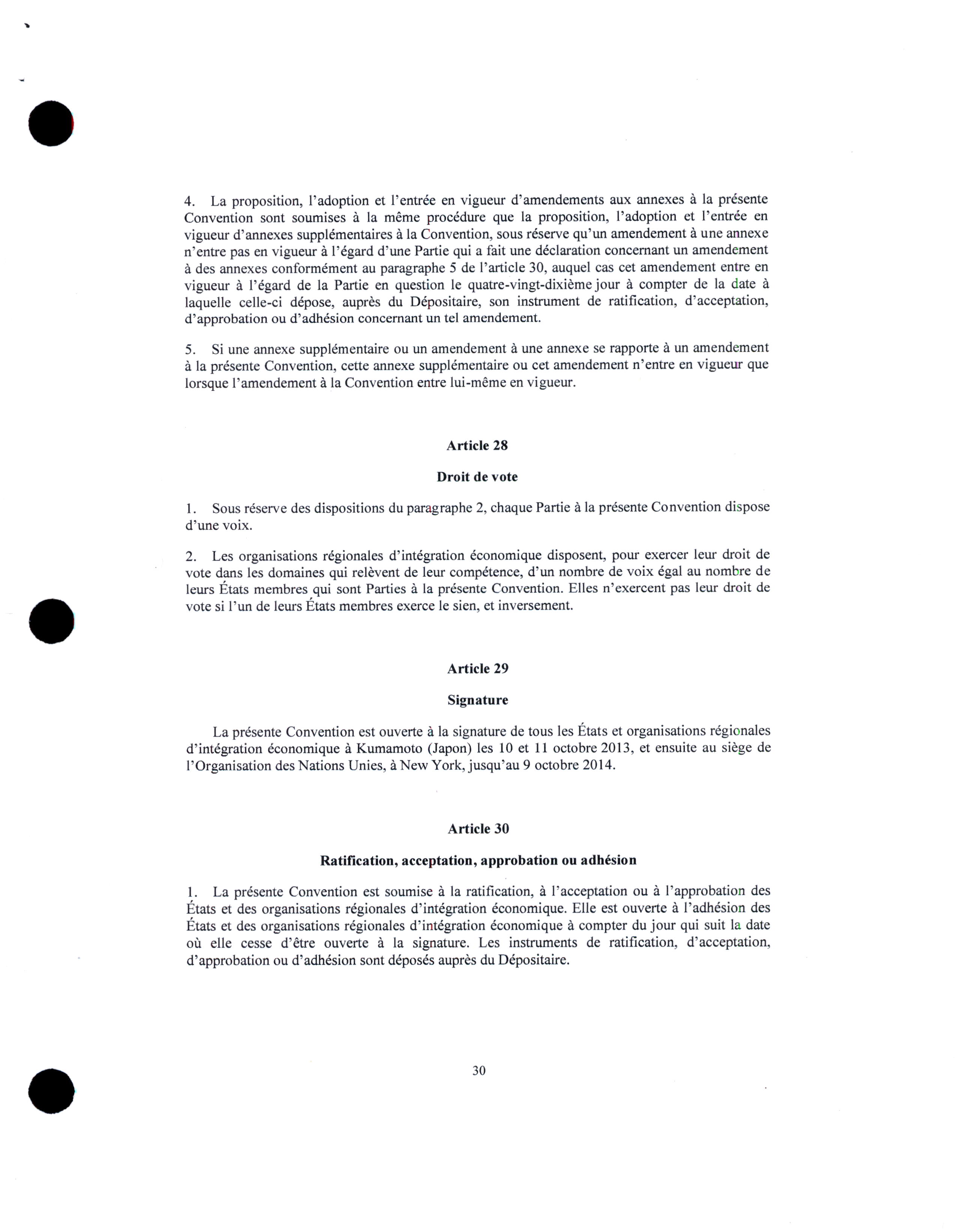 4. La proposition, l'adoption et l'entrée en vigueur d'amendements aux annexes à la présente Convention sont soumises à la même procédure que la proposition, l'adoption et l'entrée en vigueur d'annexes supplémentaires à la Convention, sous réserve qu'un amendement à une annexe n'entre pas en vigueur à l'égard d'une Partie qui a fait une déclaration concernant un amendement à des annexes conformément au paragraphe 5 de l'article 30, auquel cas cet amendement entre en vigueur à l'égard de la Partie en question le quatre-vingt-dixième jour à compter de la date à laquelle celle-ci dépose, auprès du Dépositaire, son instrument de ratification, d'acceptation, d'approbation ou d'adhésion concernant un tel amendement.

5. Si une annexe supplémentaire ou un amendement à une annexe se rapporte à un amendement à la présente Convention, cette annexe supplémentaire ou cet amendement n'entre en vigueur que lorsque l'amendement à la Convention entre lui-même en vigueur.

Article 28

Droit de vote

1. Sous réserve des dispositions du paragraphe 2, chaque Partie à la présente Convention dispose d'une voix.

2. Les organisations régionales d'intégration économique disposent, pour exercer leur droit de vote dans les domaines qui relèvent de leur compétence, d'un nombre de voix égal au nombre de leurs États membres qui sont Parties à la présente Convention. Elles n'exercent pas leur droit de vote si l'un de leurs États membres exerce le sien, et inversement.

Article 29

Signature

La présente Convention est ouverte à la signature de tous les États et organisations régionales d'intégration économique à Kumamoto (Japon) les 10 et 11 octobre 2013, et ensuite au siège de l'Organisation des Nations Unies, à New York, jusqu'au 9 octobre 2014.

Article 30

Ratification, acceptation, approbation ou adhésion

1. La présente Convention est soumise à la ratification, à l'acceptation ou à l'approbation des États et des organisations régionales d'intégration économique. Elle est ouverte à l'adhésion des États et des organisations régionales d'intégration économique à compter du jour qui suit la date où elle cesse d'être ouverte à la signature. Les instruments de ratification, d'acceptation, d'approbation ou d'adhésion sont déposés auprès du Dépositaire.

30